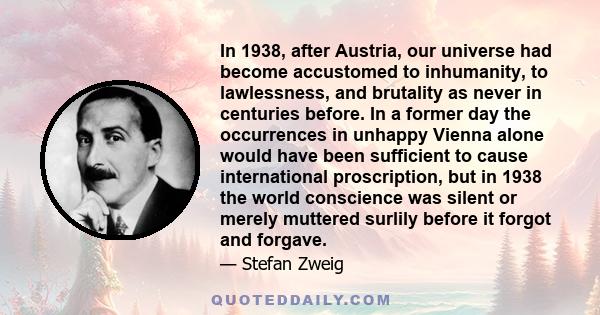 In 1938, after Austria, our universe had become accustomed to inhumanity, to lawlessness, and brutality as never in centuries before. In a former day the occurrences in unhappy Vienna alone would have been sufficient to cause international proscription, but in 1938 the world conscience was silent or merely muttered surlily before it forgot and forgave.

— Stefan Zweig

QUOTEDDAILY.COM